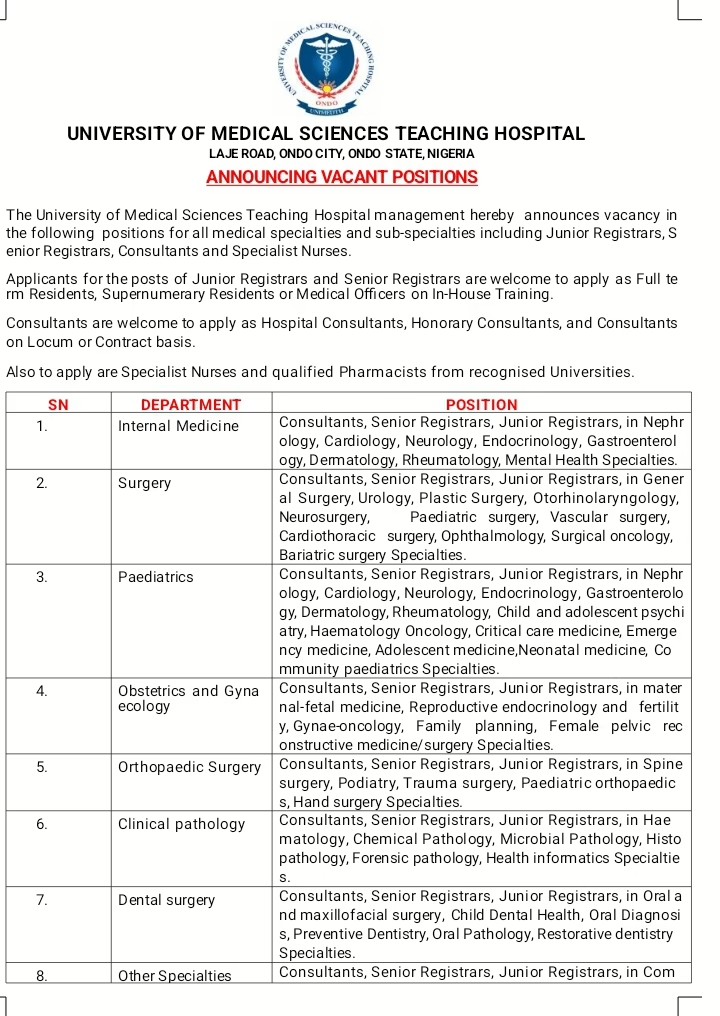 UNIVERSITY OF MEDICAL SCIENCES TEACHING HOSPITAL ONDO

UNIVERSITY OF MEDICAL SCIENCES TEACHING HOSPITAL
LAJE ROAD, ONDO CITY, ONDO STATE, NIGERIA
ANNOUNCING VACANT POSITIONS

The University of Medical Sciences Teaching Hospital management hereby announces vacancy in the following positions for all medical specialties and sub-specialties including Junior Registrars, S enior Registrars, Consultants and Specialist Nurses.

Applicants for the posts of Junior Registrars and Senior Registrars are welcome to apply as Full te rm Residents, Supernumerary Residents or Medical Officers on In-House Training.

Consultants are welcome to apply as Hospital Consultants, Honorary Consultants, and Consultants on Locum or Contract basis.

Also to apply are Specialist Nurses and qualified Pharmacists from recognised Universities.

| SN | DEPARTMENT | POSITION |
|---|---|---|
| 1. | Internal Medicine | Consultants, Senior Registrars, Junior Registrars, in Nephr ology, Cardiology, Neurology, Endocrinology, Gastroenterol ogy, Dermatology, Rheumatology, Mental Health Specialties. |
| 2. | Surgery | Consultants, Senior Registrars, Junior Registrars, in Gener al Surgery, Urology, Plastic Surgery, Otorhinolaryngology, Neurosurgery, Paediatric surgery, Vascular surgery, Cardiothoracic surgery, Ophthalmology, Surgical oncology, Bariatric surgery Specialties. |
| 3. | Paediatrics | Consultants, Senior Registrars, Junior Registrars, in Nephr ology, Cardiology, Neurology, Endocrinology, Gastroenterolo gy, Dermatology, Rheumatology, Child and adolescent psychi atry, Haematology Oncology, Critical care medicine, Emerge ncy medicine, Adolescent medicine,Neonatal medicine, Co mmunity paediatrics Specialties. |
| 4. | Obstetrics and Gyna ecology | Consultants, Senior Registrars, Junior Registrars, in mater nal-fetal medicine, Reproductive endocrinology and fertilit y, Gynae-oncology, Family planning, Female pelvic rec onstructive medicine/surgery Specialties. |
| 5. | Orthopaedic Surgery | Consultants, Senior Registrars, Junior Registrars, in Spine surgery, Podiatry, Trauma surgery, Paediatric orthopaedic s, Hand surgery Specialties. |
| 6. | Clinical pathology | Consultants, Senior Registrars, Junior Registrars, in Hae matology, Chemical Pathology, Microbial Pathology, Histo pathology, Forensic pathology, Health informatics Specialtie s. |
| 7. | Dental surgery | Consultants, Senior Registrars, Junior Registrars, in Oral a nd maxillofacial surgery, Child Dental Health, Oral Diagnosi s, Preventive Dentistry, Oral Pathology, Restorative dentistry Specialties. |
| 8. | Other Specialties | Consultants, Senior Registrars, Junior Registrars, in Com |